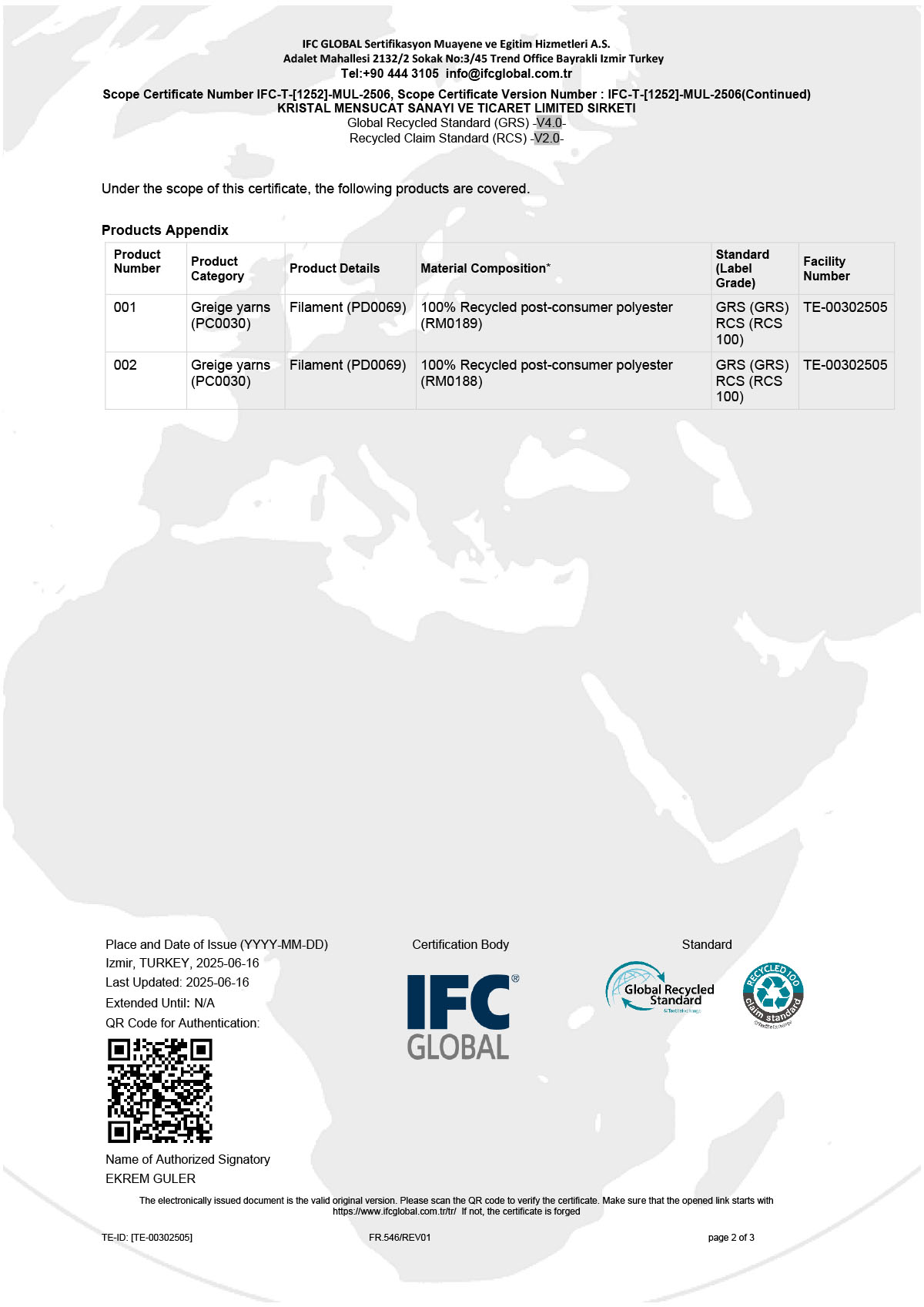 IFC GLOBAL Sertifikasyon Muayene ve Egitim Hizmetleri A.S.
Adalet Mahallesi 2132/2 Sokak No:3/45 Trend Office Bayrakli Izmir Turkey
Tel:+90 444 3105 info@ifcglobal.com.tr

Scope Certificate Number IFC-T-[1252]-MUL-2506, Scope Certificate Version Number : IFC-T-[1252]-MUL-2506(Continued)
KRISTAL MENSUCAT SANAYI VE TICARET LIMITED SIRKETI
Global Recycled Standard (GRS) -V4.0-
Recycled Claim Standard (RCS) -V2.0-

Under the scope of this certificate, the following products are covered.

Products Appendix

| Product Number | Product Category | Product Details | Material Composition* | Standard (Label Grade) | Facility Number |
|---|---|---|---|---|---|
| 001 | Greige yarns (PC0030) | Filament (PD0069) | 100% Recycled post-consumer polyester (RM0189) | GRS (GRS) RCS (RCS 100) | TE-00302505 |
| 002 | Greige yarns (PC0030) | Filament (PD0069) | 100% Recycled post-consumer polyester (RM0188) | GRS (GRS) RCS (RCS 100) | TE-00302505 |

Place and Date of Issue (YYYY-MM-DD)
Izmir, TURKEY, 2025-06-16
Last Updated: 2025-06-16
Extended Until: N/A
QR Code for Authentication:

Name of Authorized Signatory
EKREM GULER

Certification Body

IFC® GLOBAL

Standard

Global Recycled Standard

RECYCLED 100 claim standard

The electronically issued document is the valid original version. Please scan the QR code to verify the certificate. Make sure that the opened link starts with https://www.ifcglobal.com.tr/tr/ If not, the certificate is forged

TE-ID: [TE-00302505]
FR.546/REV01
page 2 of 3